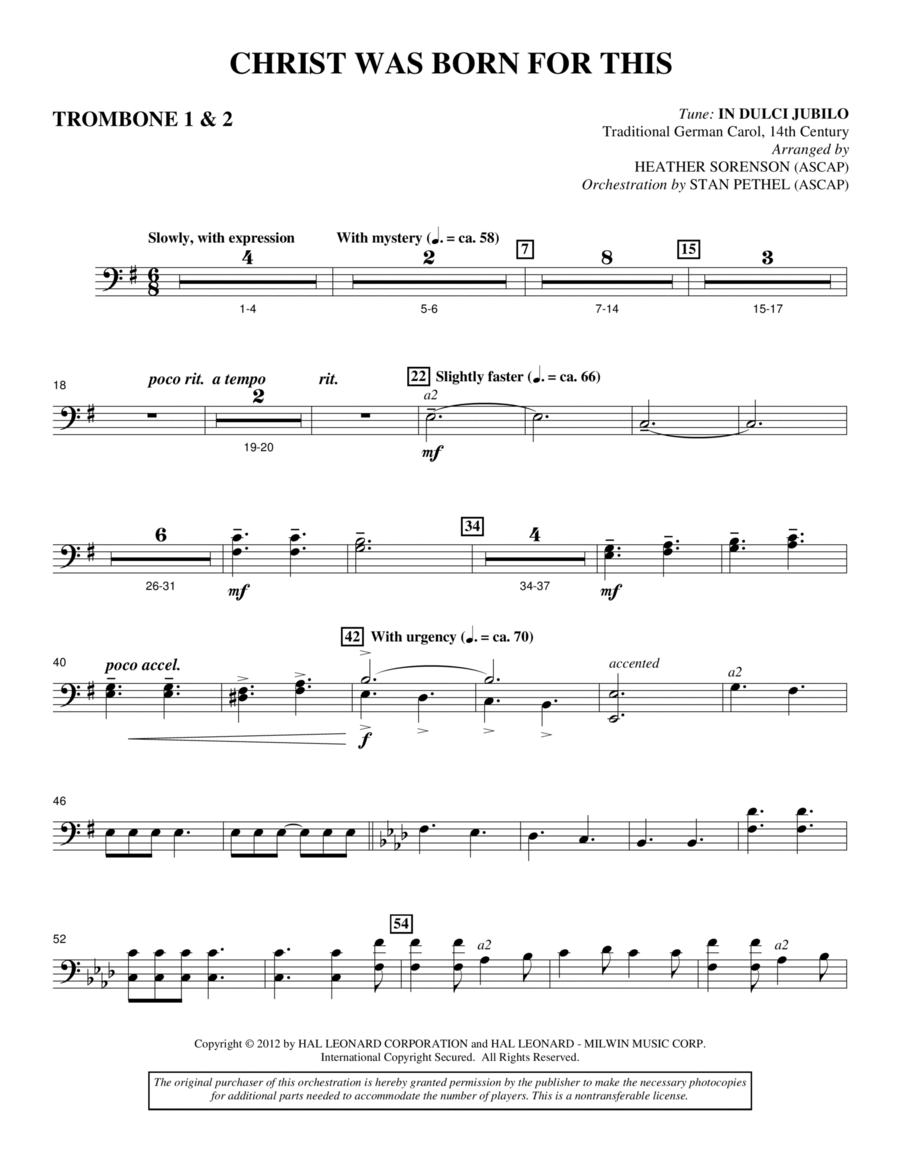 CHRIST WAS BORN FOR THIS

TROMBONE 1 & 2

Tune: IN DULCI JUBILO
Traditional German Carol, 14th Century
Arranged by
HEATHER SORENSON (ASCAP)
Orchestration by STAN PETHEL (ASCAP)

Slowly, with expression 4 1-4
With mystery (♩. = ca. 58) 2 5-6
7 8 7-14
15 3 15-17

18 poco rit. a tempo 2 19-20 rit.
22 Slightly faster (♩. = ca. 66)
a2
mf

6 26-31
mf
34 4 34-37
mf

40 poco accel.
42 With urgency (♩. = ca. 70)
f
accented
a2

46

52
54
a2
a2

Copyright © 2012 by HAL LEONARD CORPORATION and HAL LEONARD - MILWIN MUSIC CORP.
International Copyright Secured. All Rights Reserved.

The original purchaser of this orchestration is hereby granted permission by the publisher to make the necessary photocopies for additional parts needed to accommodate the number of players. This is a nontransferable license.